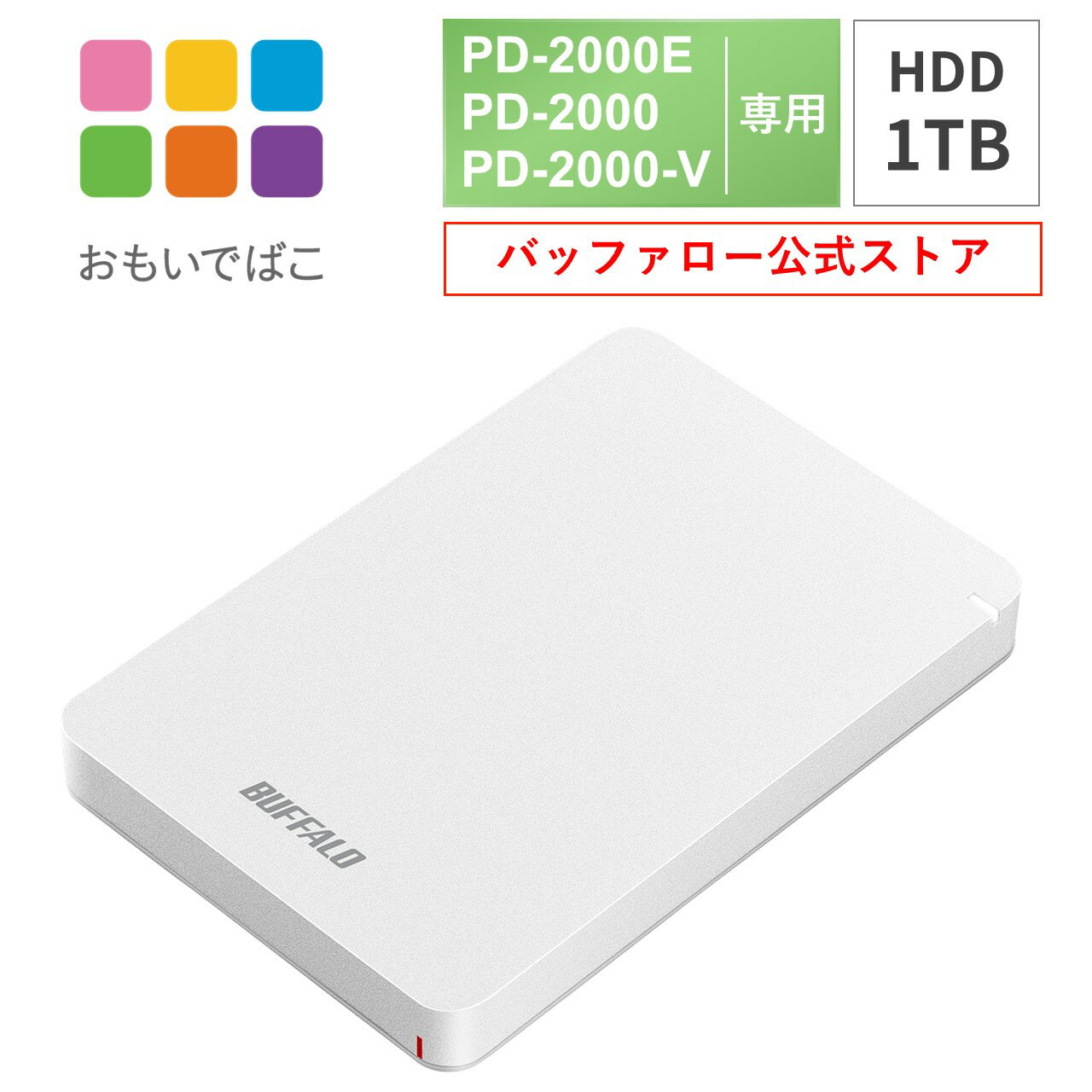 おもいでばこ

PD-2000E
PD-2000
PD-2000-V

専用

HDD
1TB

バッファロー公式ストア

BUFFALO